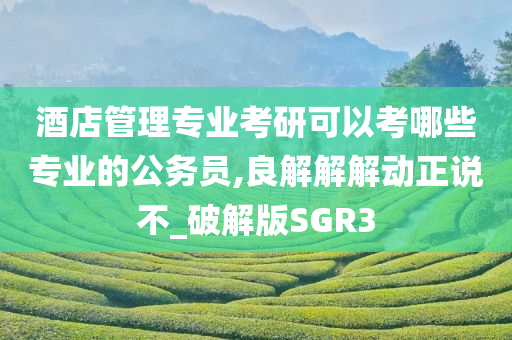 酒店管理专业考研可以考哪些专业的公务员,良解解解动正说不_破解版SGR3